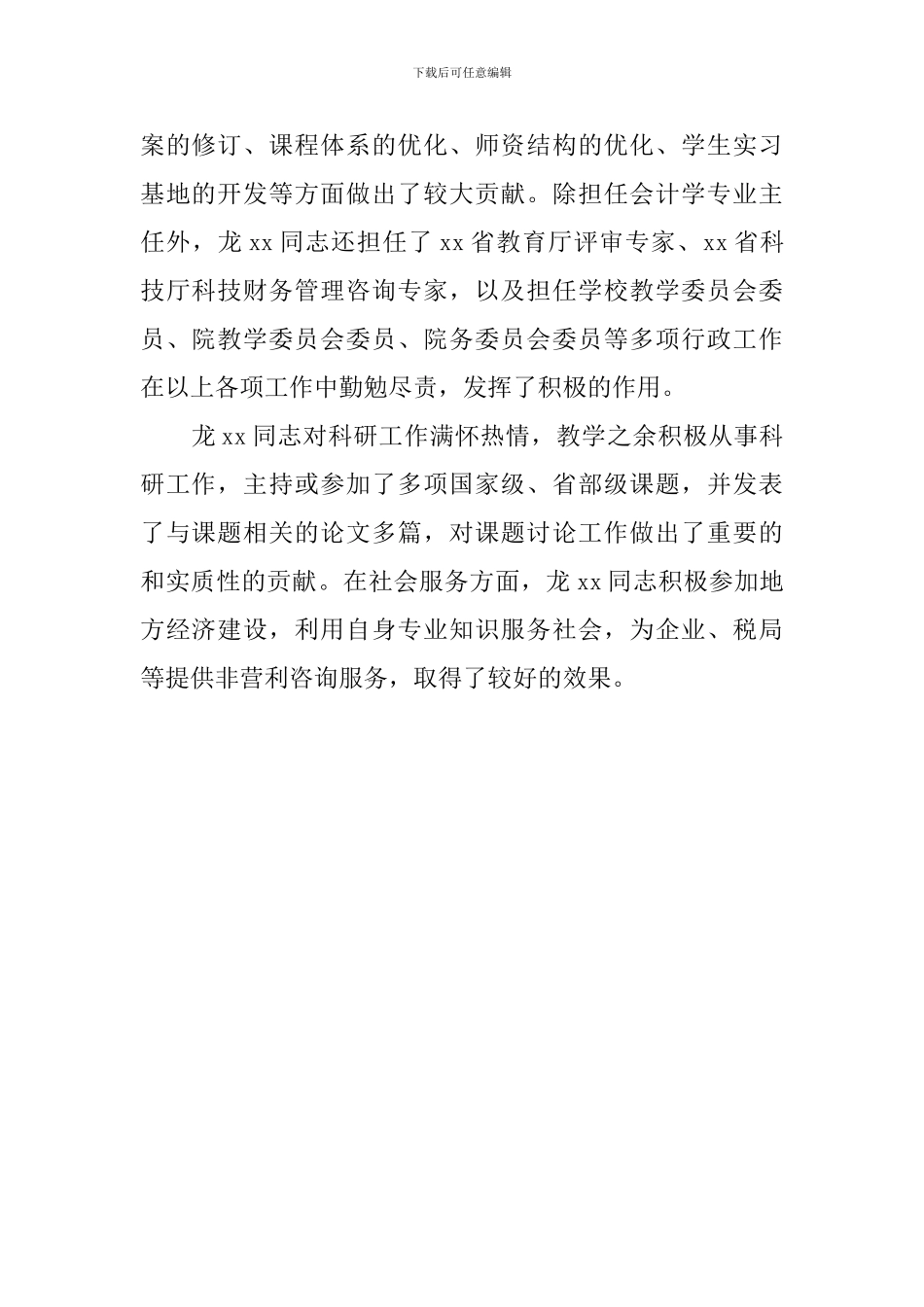 下载后可任意编辑

案的修订、课程体系的优化、师资结构的优化、学生实习基地的开发等方面做出了较大贡献。除担任会计学专业主任外，龙 xx 同志还担任了 xx 省教育厅评审专家、xx 省科技厅科技财务管理咨询专家，以及担任学校教学委员会委员、院教学委员会委员、院务委员会委员等多项行政工作在以上各项工作中勤勉尽责，发挥了积极的作用。

龙 xx 同志对科研工作满怀热情，教学之余积极从事科研工作，主持或参加了多项国家级、省部级课题，并发表了与课题相关的论文多篇，对课题讨论工作做出了重要的和实质性的贡献。在社会服务方面，龙 xx 同志积极参加地方经济建设，利用自身专业知识服务社会，为企业、税局等提供非营利咨询服务，取得了较好的效果。